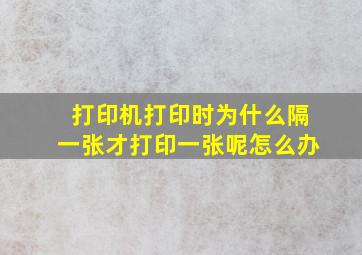 打印机打印时为什么隔一张才打印一张呢怎么办